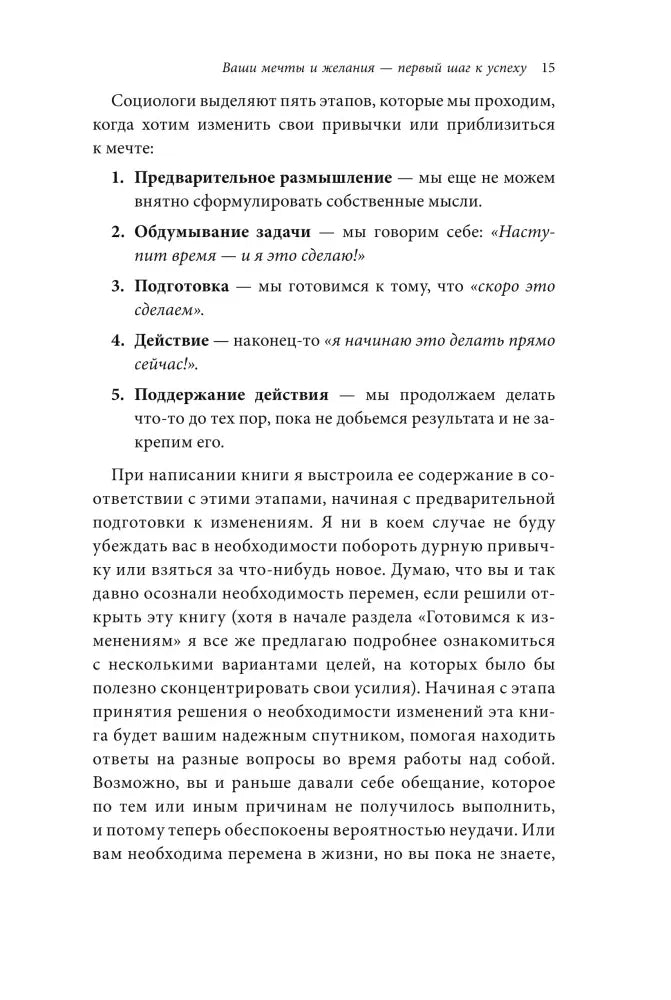 Ваши мечты и желания — первый шаг к успеху 15

Социологи выделяют пять этапов, которые мы проходим, когда хотим изменить свои привычки или приблизиться к мечте:

1. Предварительное размышление — мы еще не можем внятно сформулировать собственные мысли.

2. Обдумывание задачи — мы говорим себе: «Наступит время — и я это сделаю!»

3. Подготовка — мы готовимся к тому, что «скоро это сделаем».

4. Действие — наконец-то «я начинаю это делать прямо сейчас!».

5. Поддержание действия — мы продолжаем делать что-то до тех пор, пока не добьемся результата и не закрепим его.

При написании книги я выстроила ее содержание в соответствии с этими этапами, начиная с предварительной подготовки к изменениям. Я ни в коем случае не буду убеждать вас в необходимости побороть дурную привычку или взяться за что-нибудь новое. Думаю, что вы и так давно осознали необходимость перемен, если решили открыть эту книгу (хотя в начале раздела «Готовимся к изменениям» я все же предлагаю подробнее ознакомиться с несколькими вариантами целей, на которых было бы полезно сконцентрировать свои усилия). Начиная с этапа принятия решения о необходимости изменений эта книга будет вашим надежным спутником, помогая находить ответы на разные вопросы во время работы над собой. Возможно, вы и раньше давали себе обещание, которое по тем или иным причинам не получилось выполнить, и потому теперь обеспокоены вероятностью неудачи. Или вам необходима перемена в жизни, но вы пока не знаете,